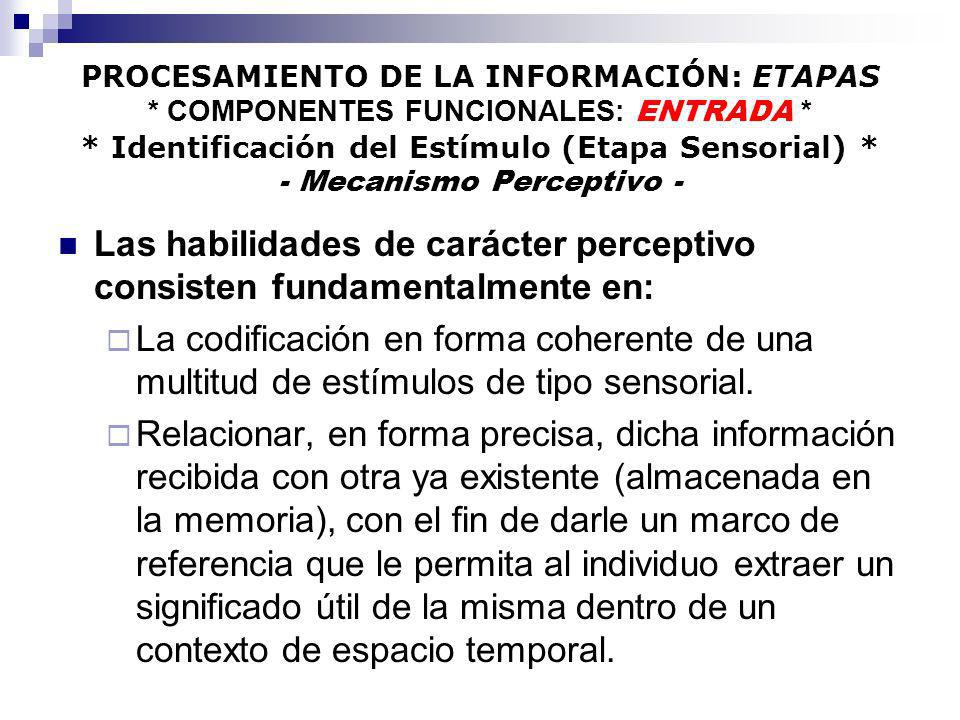 PROCESAMIENTO DE LA INFORMACIÓN: ETAPAS
* COMPONENTES FUNCIONALES: ENTRADA *
* Identificación del Estímulo (Etapa Sensorial) *
- Mecanismo Perceptivo -

Las habilidades de carácter perceptivo consisten fundamentalmente en:

La codificación en forma coherente de una multitud de estímulos de tipo sensorial.

Relacionar, en forma precisa, dicha información recibida con otra ya existente (almacenada en la memoria), con el fin de darle un marco de referencia que le permita al individuo extraer un significado útil de la misma dentro de un contexto de espacio temporal.